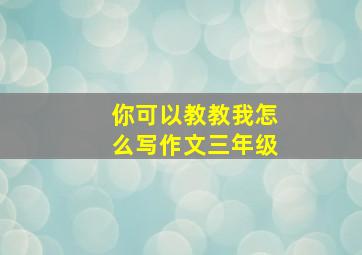 你可以教教我怎么写作文三年级